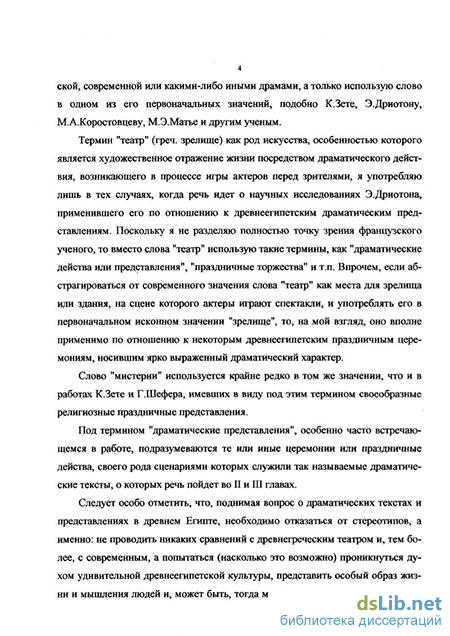 4

ской, современной или какими-либо иными драмами, а только использую слово в одном из его первоначальных значений, подобно К.Зете, Э.Дриотону, М.А.Коростовцеву, М.Э.Матье и другим ученым.

Термин "театр" (греч. зрелище) как род искусства, особенностью которого является художественное отражение жизни посредством драматического действия, возникающего в процессе игры актеров перед зрителями, я употребляю лишь в тех случаях, когда речь идет о научных исследованиях Э.Дриотона, применившего его по отношению к древнеегипетским драматическим представлениям. Поскольку я не разделяю полностью точку зрения французского ученого, то вместо слова "театр" использую такие термины, как "драматические действа или представления", "праздничные торжества" и т.п. Впрочем, если абстрагироваться от современного значения слова "театр" как места для зрелища или здания, на сцене которого актеры играют спектакли, и употреблять его в первоначальном исконном значении "зрелище", то, на мой взгляд, оно вполне применимо по отношению к некоторым древнеегипетским праздничным церемониям, носившим ярко выраженный драматический характер.

Слово "мистерии" используется крайне редко в том же значении, что и в работах К.Зете и Г.Шефера, имевших в виду под этим термином своеобразные религиозные праздничные представления.

Под термином "драматические представления", особенно часто встречающемся в работе, подразумеваются те или иные церемонии или праздничные действа, своего рода сценариями которых служили так называемые драматические тексты, о которых речь пойдет во II и III главах.

Следует особо отметить, что, поднимая вопрос о драматических текстах и представлениях в древнем Египте, необходимо отказаться от стереотипов, а именно: не проводить никаких сравнений с древнегреческим театром и, тем более, с современным, а попытаться (насколько это возможно) проникнуться духом удивительной древнеегипетской культуры, представить особый образ жизни и мышления людей и, может быть, тогда м

dsLib.net
библиотека диссертаций